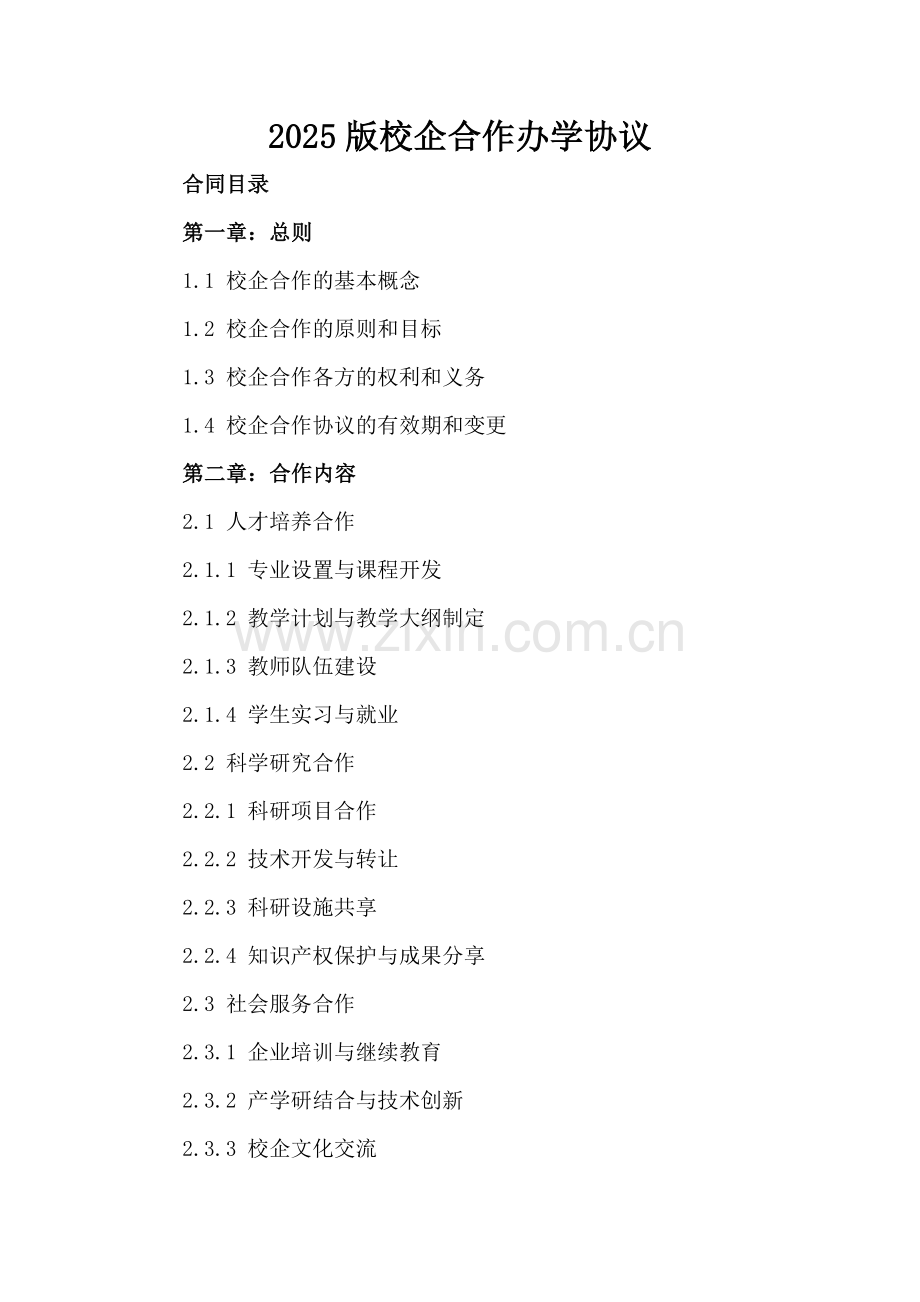 2025版校企合作办学协议

合同目录

第一章：总则

1.1 校企合作的基本概念

1.2 校企合作的原则和目标

1.3 校企合作各方的权利和义务

1.4 校企合作协议的有效期和变更

第二章：合作内容

2.1 人才培养合作

2.1.1 专业设置与课程开发

2.1.2 教学计划与教学大纲制定

2.1.3 教师队伍建设

2.1.4 学生实习与就业

2.2 科学研究合作

2.2.1 科研项目合作

2.2.2 技术开发与转让

2.2.3 科研设施共享

2.2.4 知识产权保护与成果分享

2.3 社会服务合作

2.3.1 企业培训与继续教育

2.3.2 产学研结合与技术创新

2.3.3 校企文化交流

www.zixin.com.cn